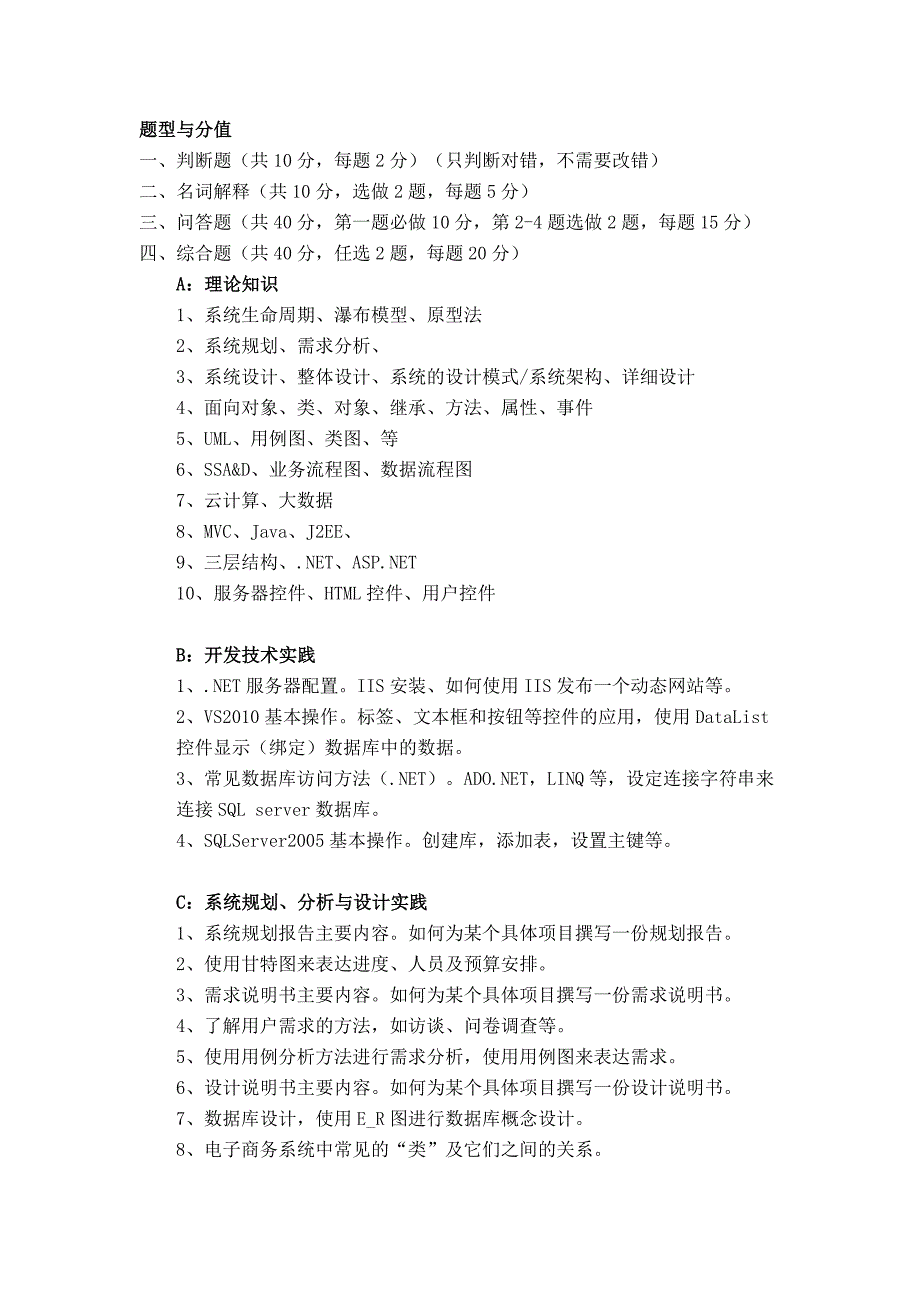 题型与分值
一、判断题（共 10 分，每题 2 分）（只判断对错，不需要改错）
二、名词解释（共 10 分，选做 2 题，每题 5 分）
三、问答题（共 40 分，第一题必做 10 分，第 2-4 题选做 2 题，每题 15 分）
四、综合题（共 40 分，任选 2 题，每题 20 分）

A：理论知识
1、系统生命周期、瀑布模型、原型法
2、系统规划、需求分析、
3、系统设计、整体设计、系统的设计模式/系统架构、详细设计
4、面向对象、类、对象、继承、方法、属性、事件
5、UML、用例图、类图、等
6、SSA&D、业务流程图、数据流程图
7、云计算、大数据
8、MVC、Java、J2EE、
9、三层结构、.NET、ASP.NET
10、服务器控件、HTML 控件、用户控件

B：开发技术实践
1、.NET 服务器配置。IIS 安装、如何使用 IIS 发布一个动态网站等。
2、VS2010 基本操作。标签、文本框和按钮等控件的应用，使用 DataList 控件显示（绑定）数据库中的数据。
3、常见数据库访问方法（.NET）。ADO.NET，LINQ 等，设定连接字符串来连接 SQL server 数据库。
4、SQLServer2005 基本操作。创建库，添加表，设置主键等。

C：系统规划、分析与设计实践
1、系统规划报告主要内容。如何为某个具体项目撰写一份规划报告。
2、使用甘特图来表达进度、人员及预算安排。
3、需求说明书主要内容。如何为某个具体项目撰写一份需求说明书。
4、了解用户需求的方法，如访谈、问卷调查等。
5、使用用例分析方法进行需求分析，使用用例图来表达需求。
6、设计说明书主要内容。如何为某个具体项目撰写一份设计说明书。
7、数据库设计，使用 E_R 图进行数据库概念设计。
8、电子商务系统中常见的“类”及它们之间的关系。